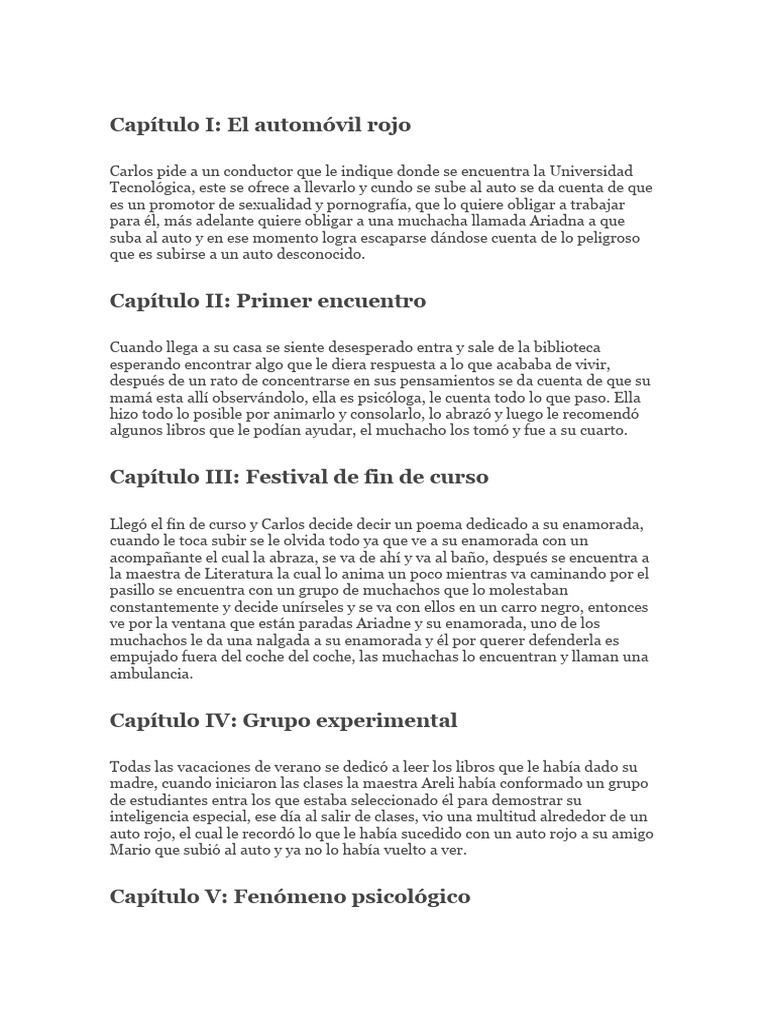 Capítulo I: El automóvil rojo

Carlos pide a un conductor que le indique donde se encuentra la Universidad Tecnológica, este se ofrece a llevarlo y cundo se sube al auto se da cuenta de que es un promotor de sexualidad y pornografía, que lo quiere obligar a trabajar para él, más adelante quiere obligar a una muchacha llamada Ariadna a que suba al auto y en ese momento logra escaparse dándose cuenta de lo peligroso que es subirse a un auto desconocido.

Capítulo II: Primer encuentro

Cuando llega a su casa se siente desesperado entra y sale de la biblioteca esperando encontrar algo que le diera respuesta a lo que acababa de vivir, después de un rato de concentrarse en sus pensamientos se da cuenta de que su mamá esta allí observándolo, ella es psicóloga, le cuenta todo lo que paso. Ella hizo todo lo posible por animarlo y consolarlo, lo abrazó y luego le recomendó algunos libros que le podían ayudar, el muchacho los tomó y fue a su cuarto.

Capítulo III: Festival de fin de curso

Llegó el fin de curso y Carlos decide decir un poema dedicado a su enamorada, cuando le toca subir se le olvida todo ya que ve a su enamorada con un acompañante el cual la abraza, se va de ahí y va al baño, después se encuentra a la maestra de Literatura la cual lo anima un poco mientras va caminando por el pasillo se encuentra con un grupo de muchachos que lo molestaban constantemente y decide unírseles y se va con ellos en un carro negro, entonces ve por la ventana que están paradas Ariadne y su enamorada, uno de los muchachos le da una nalgada a su enamorada y él por querer defenderla es empujado fuera del coche del coche, las muchachas lo encuentran y llaman una ambulancia.

Capítulo IV: Grupo experimental

Todas las vacaciones de verano se dedicó a leer los libros que le había dado su madre, cuando iniciaron las clases la maestra Areli había conformado un grupo de estudiantes entra los que estaba seleccionado él para demostrar su inteligencia especial, ese día al salir de clases, vio una multitud alrededor de un auto rojo, el cual le recordó lo que le había sucedido con un auto rojo a su amigo Mario que subió al auto y ya no lo había vuelto a ver.

Capítulo V: Fenómeno psicológico